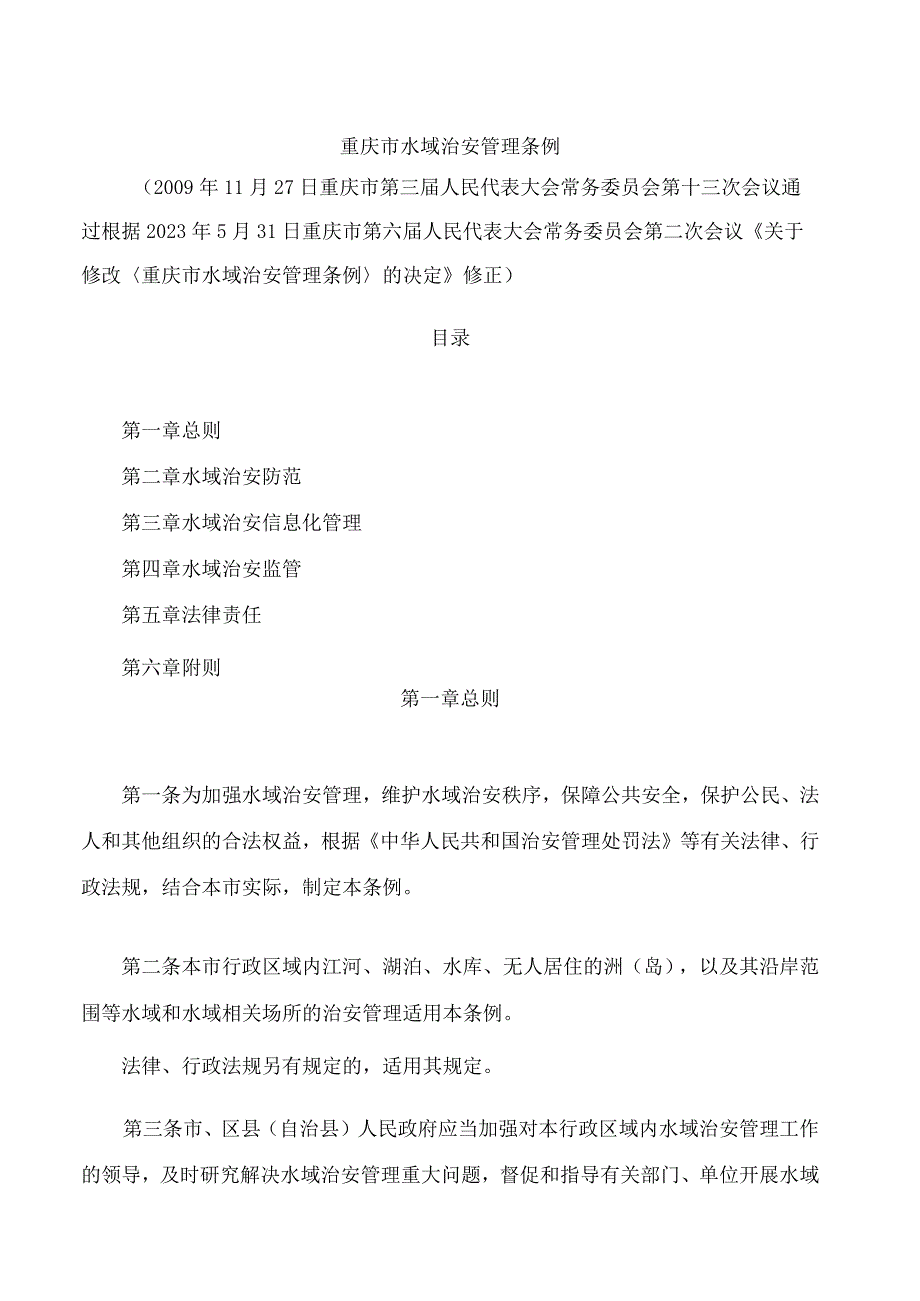 重庆市水域治安管理条例

（2009年11月27日重庆市第三届人民代表大会常务委员会第十三次会议通过根据2023年5月31日重庆市第六届人民代表大会常务委员会第二次会议《关于修改〈重庆市水域治安管理条例〉的决定》修正）

目录

第一章总则

第二章水域治安防范

第三章水域治安信息化管理

第四章水域治安监管

第五章法律责任

第六章附则

第一章总则

第一条为加强水域治安管理，维护水域治安秩序，保障公共安全，保护公民、法人和其他组织的合法权益，根据《中华人民共和国治安管理处罚法》等有关法律、行政法规，结合本市实际，制定本条例。

第二条本市行政区域内江河、湖泊、水库、无人居住的洲（岛），以及其沿岸范围等水域和水域相关场所的治安管理适用本条例。

法律、行政法规另有规定的，适用其规定。

第三条市、区县（自治县）人民政府应当加强对本行政区域内水域治安管理工作的领导，及时研究解决水域治安管理重大问题，督促和指导有关部门、单位开展水域